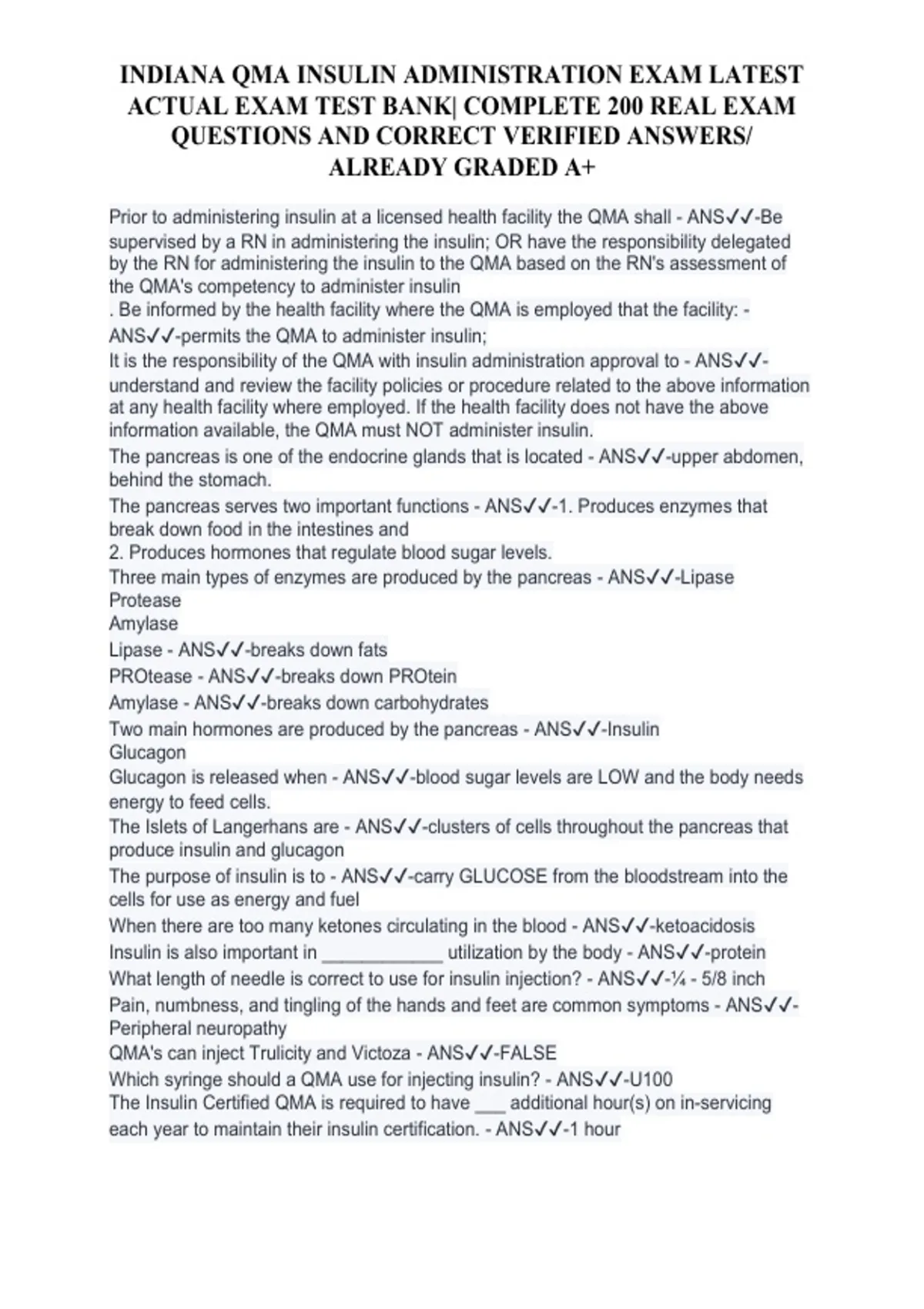 INDIANA QMA INSULIN ADMINISTRATION EXAM LATEST ACTUAL EXAM TEST BANK| COMPLETE 200 REAL EXAM QUESTIONS AND CORRECT VERIFIED ANSWERS/ ALREADY GRADED A+

Prior to administering insulin at a licensed health facility the QMA shall - ANS✓✓-Be supervised by a RN in administering the insulin; OR have the responsibility delegated by the RN for administering the insulin to the QMA based on the RN's assessment of the QMA's competency to administer insulin
. Be informed by the health facility where the QMA is employed that the facility: - ANS✓✓-permits the QMA to administer insulin;
It is the responsibility of the QMA with insulin administration approval to - ANS✓✓-understand and review the facility policies or procedure related to the above information at any health facility where employed. If the health facility does not have the above information available, the QMA must NOT administer insulin.
The pancreas is one of the endocrine glands that is located - ANS✓✓-upper abdomen, behind the stomach.
The pancreas serves two important functions - ANS✓✓-1. Produces enzymes that break down food in the intestines and
2. Produces hormones that regulate blood sugar levels.
Three main types of enzymes are produced by the pancreas - ANS✓✓-Lipase
Protease
Amylase
Lipase - ANS✓✓-breaks down fats
PROtease - ANS✓✓-breaks down PROtein
Amylase - ANS✓✓-breaks down carbohydrates
Two main hormones are produced by the pancreas - ANS✓✓-Insulin
Glucagon
Glucagon is released when - ANS✓✓-blood sugar levels are LOW and the body needs energy to feed cells.
The Islets of Langerhans are - ANS✓✓-clusters of cells throughout the pancreas that produce insulin and glucagon
The purpose of insulin is to - ANS✓✓-carry GLUCOSE from the bloodstream into the cells for use as energy and fuel
When there are too many ketones circulating in the blood - ANS✓✓-ketoacidosis
Insulin is also important in ____________ utilization by the body - ANS✓✓-protein
What length of needle is correct to use for insulin injection? - ANS✓✓-¼ - 5/8 inch
Pain, numbness, and tingling of the hands and feet are common symptoms - ANS✓✓-Peripheral neuropathy
QMA's can inject Trulicity and Victoza - ANS✓✓-FALSE
Which syringe should a QMA use for injecting insulin? - ANS✓✓-U100
The Insulin Certified QMA is required to have ___ additional hour(s) on in-servicing each year to maintain their insulin certification. - ANS✓✓-1 hour